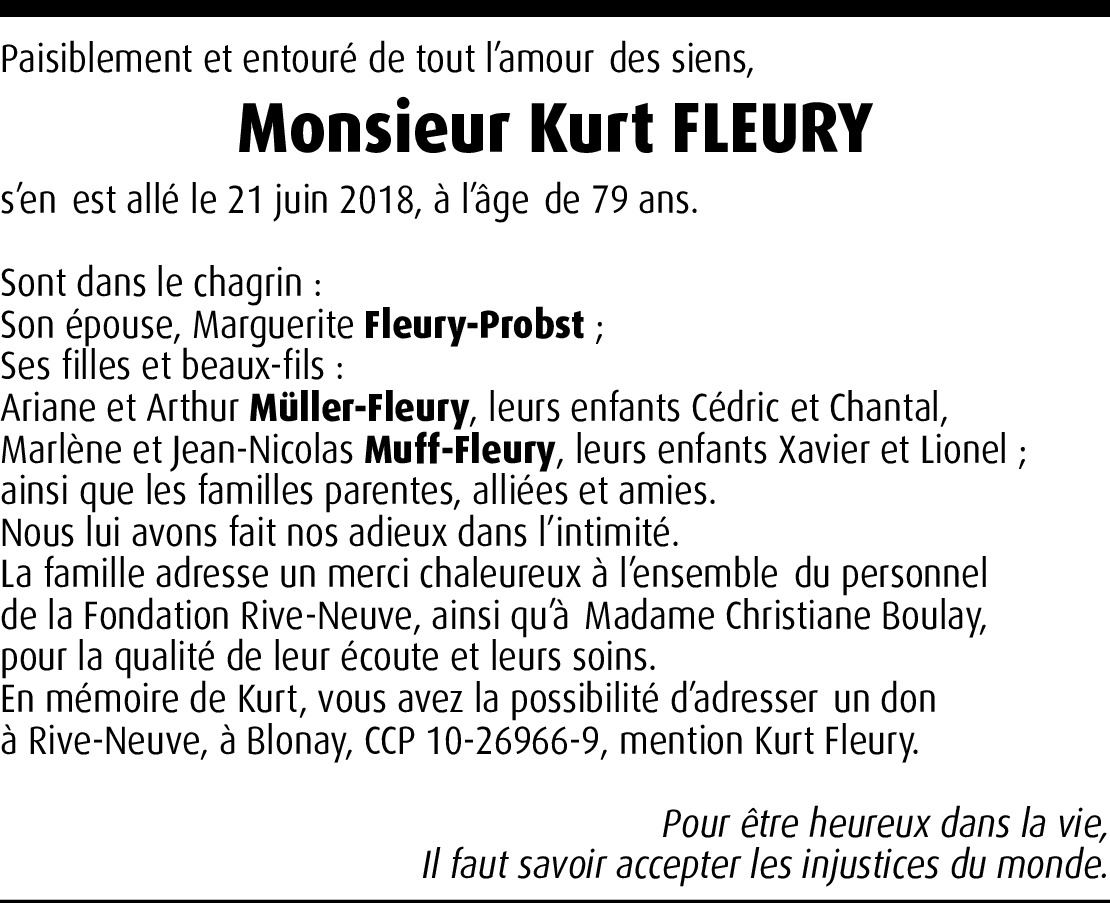 Paisiblement et entouré de tout l'amour des siens,

Monsieur Kurt FLEURY

s'en est allé le 21 juin 2018, à l'âge de 79 ans.

Sont dans le chagrin :
Son épouse, Marguerite Fleury-Probst ;
Ses filles et beaux-fils :
Ariane et Arthur Müller-Fleury, leurs enfants Cédric et Chantal,
Marlène et Jean-Nicolas Muff-Fleury, leurs enfants Xavier et Lionel ;
ainsi que les familles parentes, alliées et amies.
Nous lui avons fait nos adieux dans l'intimité.
La famille adresse un merci chaleureux à l'ensemble du personnel de la Fondation Rive-Neuve, ainsi qu'à Madame Christiane Boulay, pour la qualité de leur écoute et leurs soins.
En mémoire de Kurt, vous avez la possibilité d'adresser un don à Rive-Neuve, à Blonay, CCP 10-26966-9, mention Kurt Fleury.

Pour être heureux dans la vie,
Il faut savoir accepter les injustices du monde.